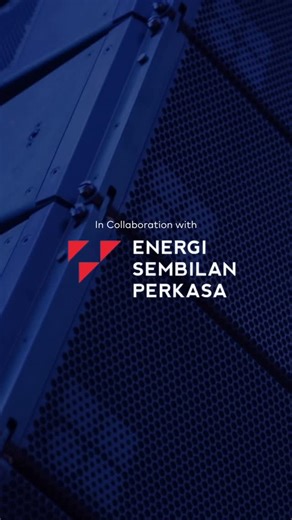 In Collaboration with

ENERGI
SEMBILAN
PERKASA